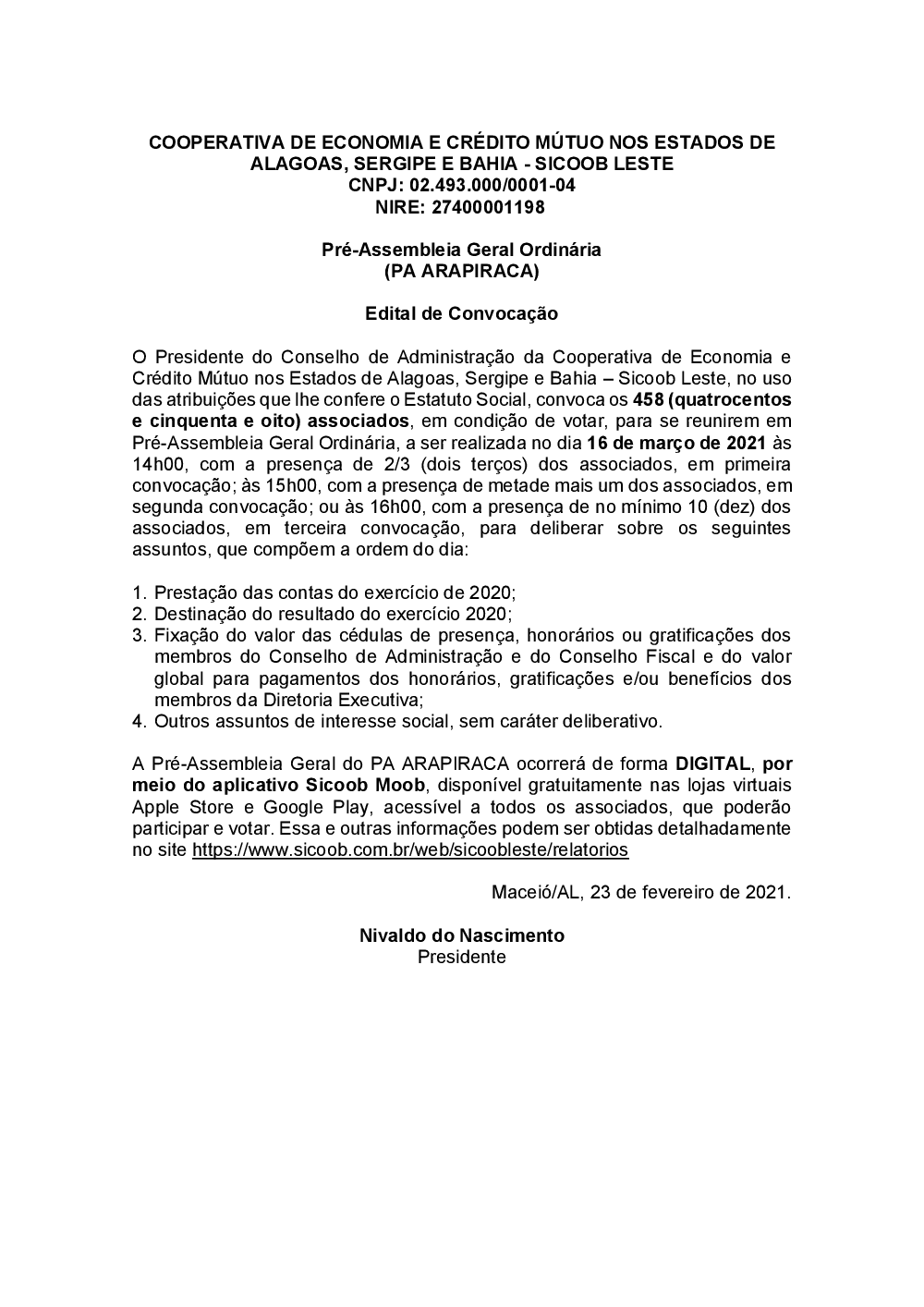 COOPERATIVA DE ECONOMIA E CRÉDITO MÚTUO NOS ESTADOS DE ALAGOAS, SERGIPE E BAHIA - SICOOB LESTE
CNPJ: 02.493.000/0001-04
NIRE: 27400001198

Pré-Assembleia Geral Ordinária
(PA ARAPIRACA)

Edital de Convocação

O Presidente do Conselho de Administração da Cooperativa de Economia e Crédito Mútuo nos Estados de Alagoas, Sergipe e Bahia – Sicoob Leste, no uso das atribuições que lhe confere o Estatuto Social, convoca os 458 (quatrocentos e cinquenta e oito) associados, em condição de votar, para se reunirem em Pré-Assembleia Geral Ordinária, a ser realizada no dia 16 de março de 2021 às 14h00, com a presença de 2/3 (dois terços) dos associados, em primeira convocação; às 15h00, com a presença de metade mais um dos associados, em segunda convocação; ou às 16h00, com a presença de no mínimo 10 (dez) dos associados, em terceira convocação, para deliberar sobre os seguintes assuntos, que compõem a ordem do dia:

1. Prestação das contas do exercício de 2020;
2. Destinação do resultado do exercício 2020;
3. Fixação do valor das cédulas de presença, honorários ou gratificações dos membros do Conselho de Administração e do Conselho Fiscal e do valor global para pagamentos dos honorários, gratificações e/ou benefícios dos membros da Diretoria Executiva;
4. Outros assuntos de interesse social, sem caráter deliberativo.

A Pré-Assembleia Geral do PA ARAPIRACA ocorrerá de forma DIGITAL, por meio do aplicativo Sicoob Moob, disponível gratuitamente nas lojas virtuais Apple Store e Google Play, acessível a todos os associados, que poderão participar e votar. Essa e outras informações podem ser obtidas detalhadamente no site https://www.sicoob.com.br/web/sicoobleste/relatorios

Maceió/AL, 23 de fevereiro de 2021.

Nivaldo do Nascimento
Presidente